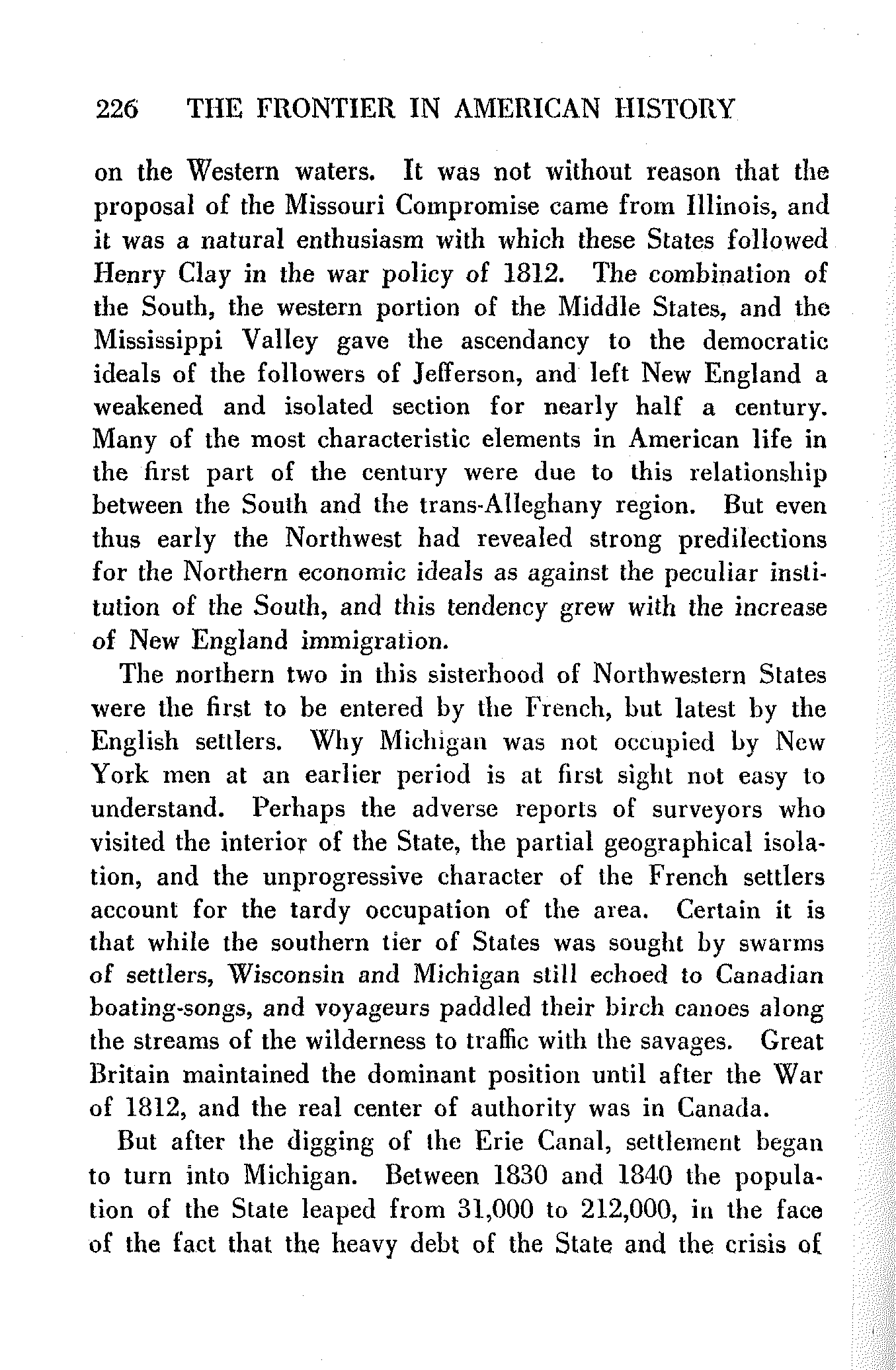 226 THE FRONTIER IN AMERICAN HISTORY

on the Western waters. It was not without reason that the proposal of the Missouri Compromise came from Illinois, and it was a natural enthusiasm with which these States followed Henry Clay in the war policy of 1812. The combination of the South, the western portion of the Middle States, and the Mississippi Valley gave the ascendancy to the democratic ideals of the followers of Jefferson, and left New England a weakened and isolated section for nearly half a century. Many of the most characteristic elements in American life in the first part of the century were due to this relationship between the South and the trans-Alleghany region. But even thus early the Northwest had revealed strong predilections for the Northern economic ideals as against the peculiar institution of the South, and this tendency grew with the increase of New England immigration.

The northern two in this sisterhood of Northwestern States were the first to be entered by the French, but latest by the English settlers. Why Michigan was not occupied by New York men at an earlier period is at first sight not easy to understand. Perhaps the adverse reports of surveyors who visited the interior of the State, the partial geographical isolation, and the unprogressive character of the French settlers account for the tardy occupation of the area. Certain it is that while the southern tier of States was sought by swarms of settlers, Wisconsin and Michigan still echoed to Canadian boating-songs, and voyageurs paddled their birch canoes along the streams of the wilderness to traffic with the savages. Great Britain maintained the dominant position until after the War of 1812, and the real center of authority was in Canada.

But after the digging of the Erie Canal, settlement began to turn into Michigan. Between 1830 and 1840 the population of the State leaped from 31,000 to 212,000, in the face of the fact that the heavy debt of the State and the crisis of